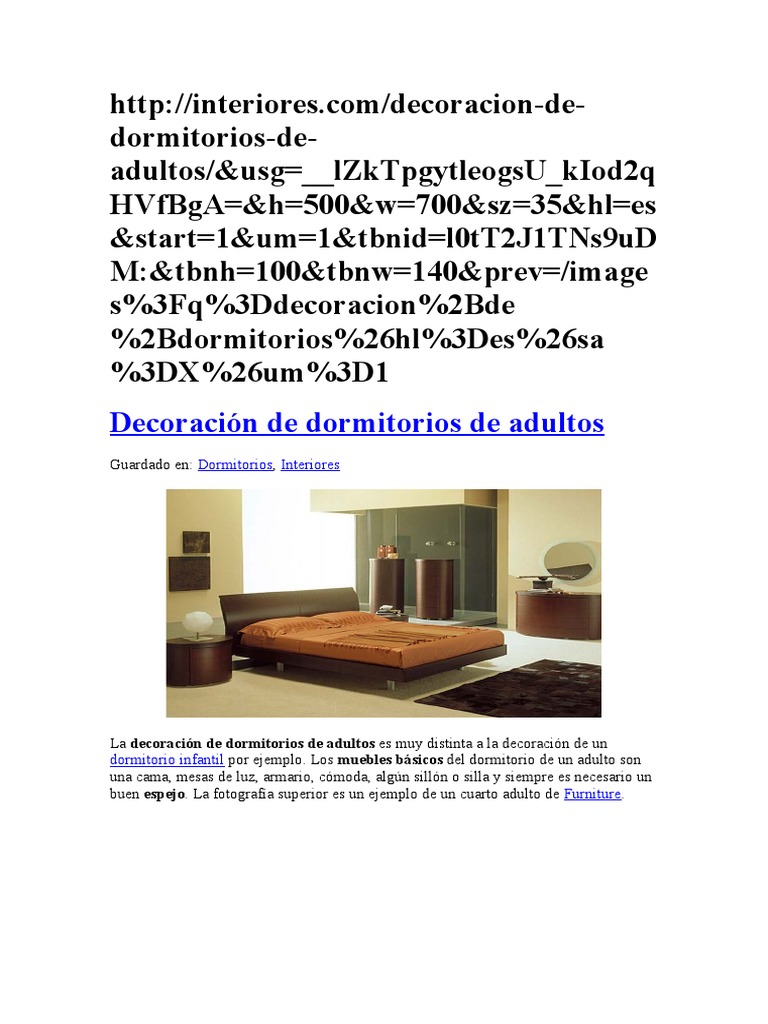 http://interiores.com/decoracion-de-dormitorios-de-adultos/&usg=__lZkTpgytleogsU_kIod2qHVfBgA=&h=500&w=700&sz=35&hl=es&start=1&um=1&tbnid=l0tT2J1TNs9uDM:&tbnh=100&tbnw=140&prev=/images%3Fq%3Ddecoracion%2Bde%2Bdormitorios%26hl%3Des%26sa%3DX%26um%3D1

Decoración de dormitorios de adultos

Guardado en: Dormitorios, Interiores

La decoración de dormitorios de adultos es muy distinta a la decoración de un dormitorio infantil por ejemplo. Los muebles básicos del dormitorio de un adulto son una cama, mesas de luz, armario, cómoda, algún sillón o silla y siempre es necesario un buen espejo. La fotografía superior es un ejemplo de un cuarto adulto de Furniture.